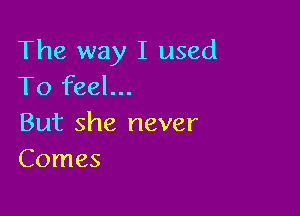 The way I used
To feel...
But she never
Comes